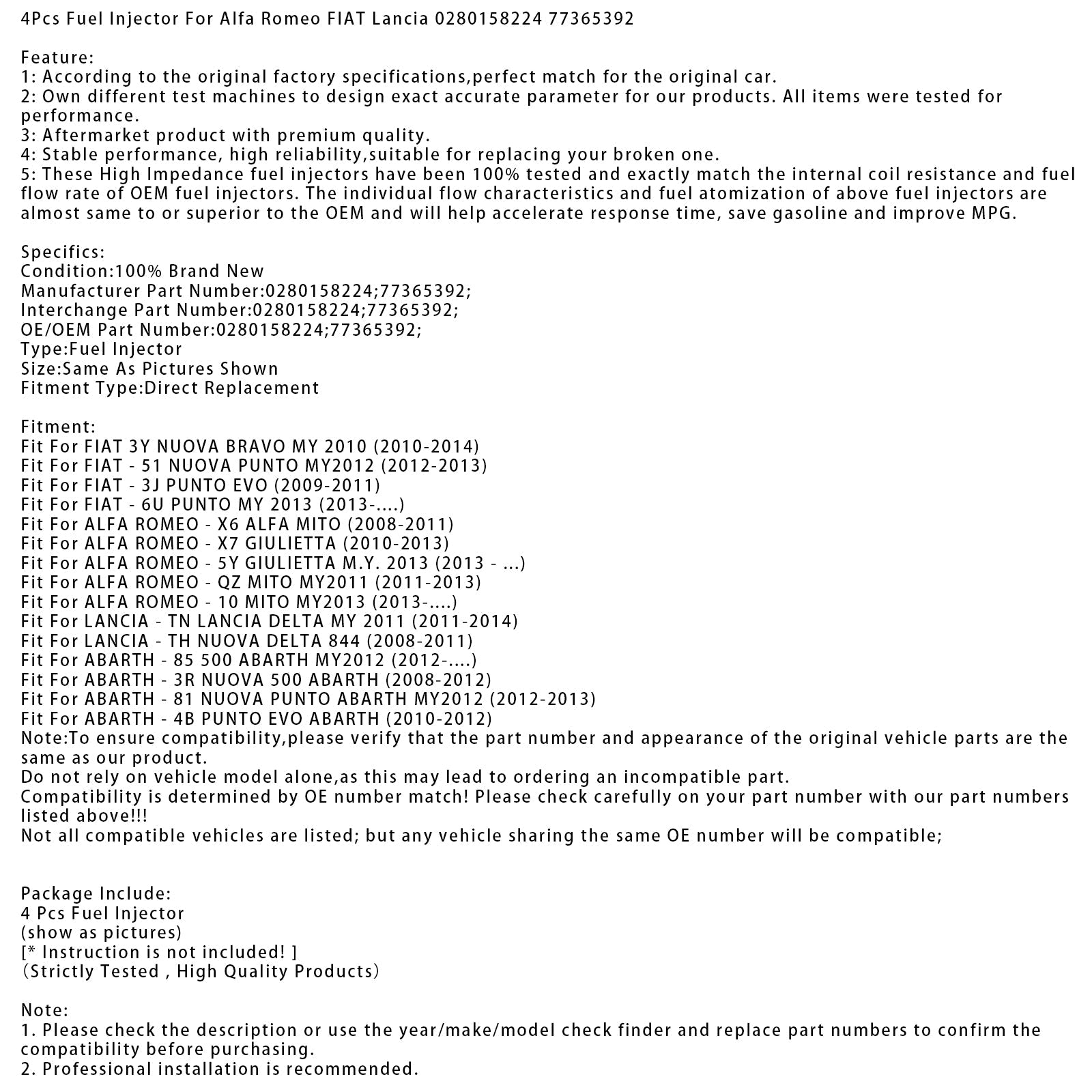 4Pcs Fuel Injector For Alfa Romeo FIAT Lancia 0280158224 77365392

Feature:
1: According to the original factory specifications,perfect match for the original car.
2: Own different test machines to design exact accurate parameter for our products. All items were tested for performance.
3: Aftermarket product with premium quality.
4: Stable performance, high reliability,suitable for replacing your broken one.
5: These High Impedance fuel injectors have been 100% tested and exactly match the internal coil resistance and fuel flow rate of OEM fuel injectors. The individual flow characteristics and fuel atomization of above fuel injectors are almost same to or superior to the OEM and will help accelerate response time, save gasoline and improve MPG.

Specifics:
Condition:100% Brand New
Manufacturer Part Number:0280158224;77365392;
Interchange Part Number:0280158224;77365392;
OE/OEM Part Number:0280158224;77365392;
Type:Fuel Injector
Size:Same As Pictures Shown
Fitment Type:Direct Replacement

Fitment:
Fit For FIAT 3Y NUOVA BRAVO MY 2010 (2010-2014)
Fit For FIAT - 51 NUOVA PUNTO MY2012 (2012-2013)
Fit For FIAT - 3J PUNTO EVO (2009-2011)
Fit For FIAT - 6U PUNTO MY 2013 (2013-....)
Fit For ALFA ROMEO - X6 ALFA MITO (2008-2011)
Fit For ALFA ROMEO - X7 GIULIETTA (2010-2013)
Fit For ALFA ROMEO - 5Y GIULIETTA M.Y. 2013 (2013 - ...)
Fit For ALFA ROMEO - QZ MITO MY2011 (2011-2013)
Fit For ALFA ROMEO - 10 MITO MY2013 (2013-....)
Fit For LANCIA - TN LANCIA DELTA MY 2011 (2011-2014)
Fit For LANCIA - TH NUOVA DELTA 844 (2008-2011)
Fit For ABARTH - 85 500 ABARTH MY2012 (2012-....)
Fit For ABARTH - 3R NUOVA 500 ABARTH (2008-2012)
Fit For ABARTH - 81 NUOVA PUNTO ABARTH MY2012 (2012-2013)
Fit For ABARTH - 4B PUNTO EVO ABARTH (2010-2012)
Note:To ensure compatibility,please verify that the part number and appearance of the original vehicle parts are the same as our product.
Do not rely on vehicle model alone,as this may lead to ordering an incompatible part.
Compatibility is determined by OE number match! Please check carefully on your part number with our part numbers listed above!!!
Not all compatible vehicles are listed; but any vehicle sharing the same OE number will be compatible;

Package Include:
4 Pcs Fuel Injector
(show as pictures)
[* Instruction is not included! ]
(Strictly Tested , High Quality Products)

Note:
1. Please check the description or use the year/make/model check finder and replace part numbers to confirm the compatibility before purchasing.
2. Professional installation is recommended.